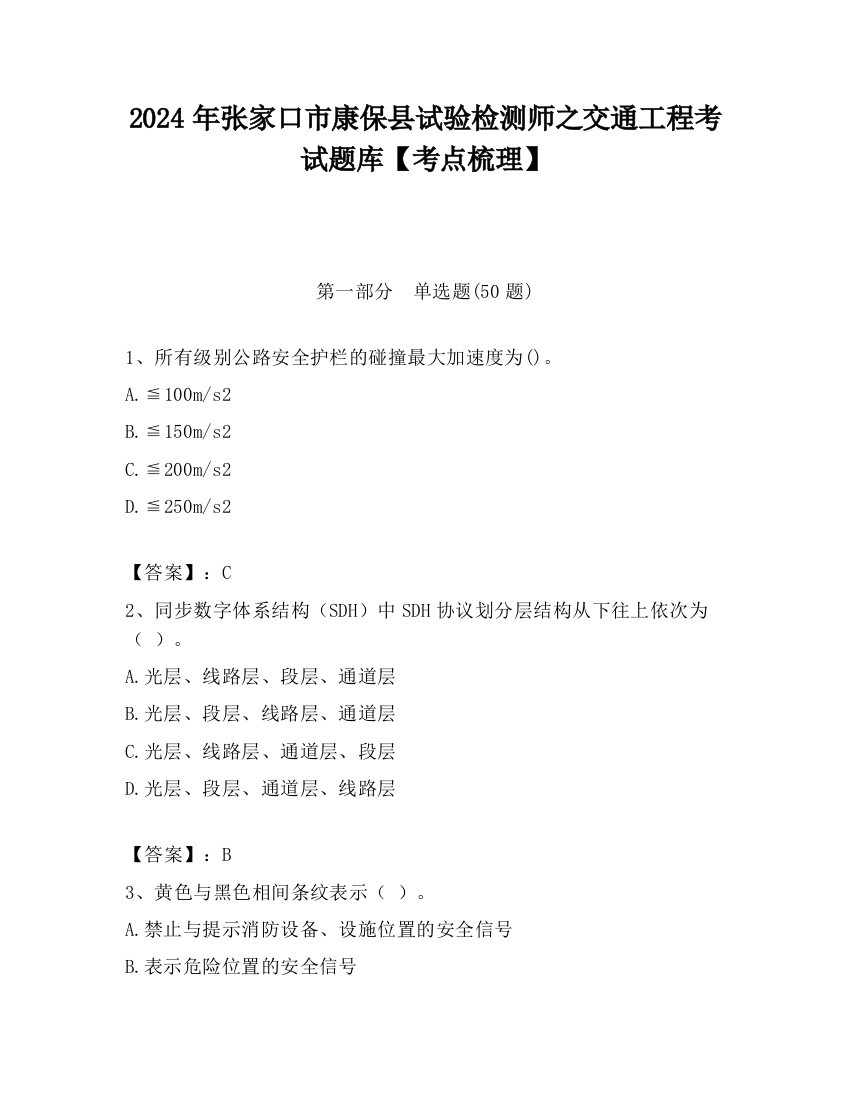 2024 年张家口市康保县试验检测师之交通工程考试题库【考点梳理】

第一部分　单选题(50 题)

1、所有级别公路安全护栏的碰撞最大加速度为()。

A.≦100m/s2

B.≦150m/s2

C.≦200m/s2

D.≦250m/s2

【答案】：C

2、同步数字体系结构（SDH）中 SDH 协议划分层结构从下往上依次为（ ）。

A.光层、线路层、段层、通道层

B.光层、段层、线路层、通道层

C.光层、线路层、通道层、段层

D.光层、段层、通道层、线路层

【答案】：B

3、黄色与黑色相间条纹表示（ ）。

A.禁止与提示消防设备、设施位置的安全信号

B.表示危险位置的安全信号